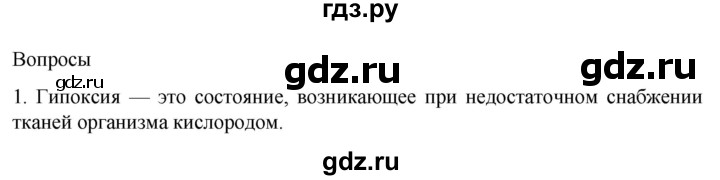 гдз.ру

Вопросы
gdz.ru gdz.ru gdz.ru
1. Гипоксия — это состояние, возникающее при недостаточном снабжении тканей организма кислородом.

gdz.ru